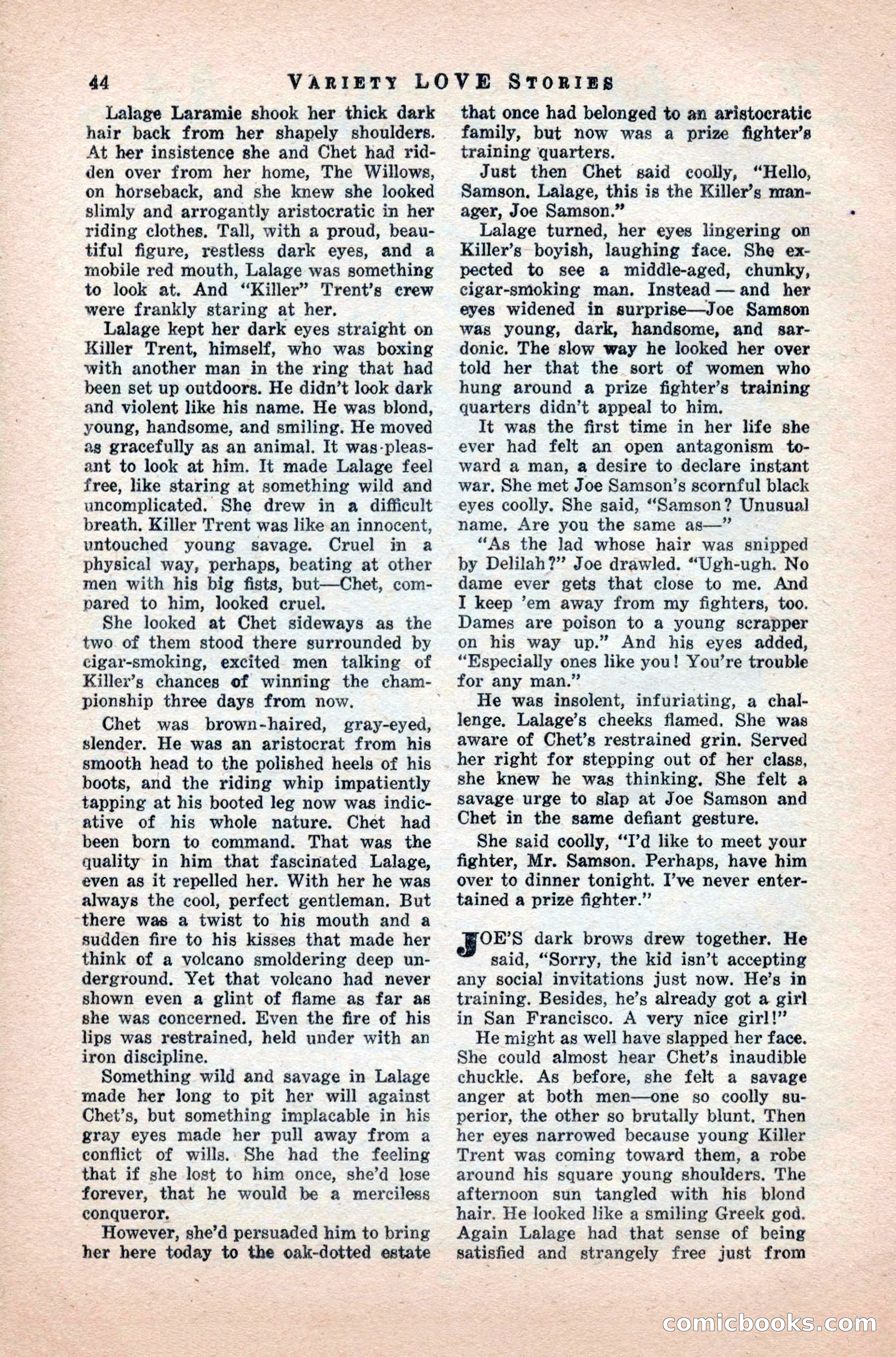 44 VARIETY LOVE STORIES

Lalage Laramie shook her thick dark hair back from her shapely shoulders. At her insistence she and Chet had ridden over from her home, The Willows, on horseback, and she knew she looked slimly and arrogantly aristocratic in her riding clothes. Tall, with a proud, beautiful figure, restless dark eyes, and a mobile red mouth, Lalage was something to look at. And "Killer" Trent's crew were frankly staring at her.

Lalage kept her dark eyes straight on Killer Trent, himself, who was boxing with another man in the ring that had been set up outdoors. He didn't look dark and violent like his name. He was blond, young, handsome, and smiling. He moved as gracefully as an animal. It was pleasant to look at him. It made Lalage feel free, like staring at something wild and uncomplicated. She drew in a difficult breath. Killer Trent was like an innocent, untouched young savage. Cruel in a physical way, perhaps, beating at other men with his big fists, but—Chet, compared to him, looked cruel.

She looked at Chet sideways as the two of them stood there surrounded by cigar-smoking, excited men talking of Killer's chances of winning the championship three days from now.

Chet was brown-haired, gray-eyed, slender. He was an aristocrat from his smooth head to the polished heels of his boots, and the riding whip impatiently tapping at his booted leg now was indicative of his whole nature. Chet had been born to command. That was the quality in him that fascinated Lalage, even as it repelled her. With her he was always the cool, perfect gentleman. But there was a twist to his mouth and a sudden fire to his kisses that made her think of a volcano smoldering deep underground. Yet that volcano had never shown even a glint of flame as far as she was concerned. Even the fire of his lips was restrained, held under with an iron discipline.

Something wild and savage in Lalage made her long to pit her will against Chet's, but something implacable in his gray eyes made her pull away from a conflict of wills. She had the feeling that if she lost to him once, she'd lose forever, that he would be a merciless conqueror.

However, she'd persuaded him to bring her here today to the oak-dotted estate that once had belonged to an aristocratic family, but now was a prize fighter's training quarters.

Just then Chet said coolly, "Hello, Samson. Lalage, this is the Killer's manager, Joe Samson."

Lalage turned, her eyes lingering on Killer's boyish, laughing face. She expected to see a middle-aged, chunky, cigar-smoking man. Instead — and her eyes widened in surprise—Joe Samson was young, dark, handsome, and sardonic. The slow way he looked her over told her that the sort of women who hung around a prize fighter's training quarters didn't appeal to him.

It was the first time in her life she ever had felt an open antagonism toward a man, a desire to declare instant war. She met Joe Samson's scornful black eyes coolly. She said, "Samson? Unusual name. Are you the same as—"

"As the lad whose hair was snipped by Delilah?" Joe drawled. "Ugh-ugh. No dame ever gets that close to me. And I keep 'em away from my fighters, too. Dames are poison to a young scrapper on his way up." And his eyes added, "Especially ones like you! You're trouble for any man."

He was insolent, infuriating, a challenge. Lalage's cheeks flamed. She was aware of Chet's restrained grin. Served her right for stepping out of her class, she knew he was thinking. She felt a savage urge to slap at Joe Samson and Chet in the same defiant gesture.

She said coolly, "I'd like to meet your fighter, Mr. Samson. Perhaps, have him over to dinner tonight. I've never entertained a prize fighter."

JOE'S dark brows drew together. He said, "Sorry, the kid isn't accepting any social invitations just now. He's in training. Besides, he's already got a girl in San Francisco. A very nice girl!"

He might as well have slapped her face. She could almost hear Chet's inaudible chuckle. As before, she felt a savage anger at both men—one so coolly superior, the other so brutally blunt. Then her eyes narrowed because young Killer Trent was coming toward them, a robe around his square young shoulders. The afternoon sun tangled with his blond hair. He looked like a smiling Greek god. Again Lalage had that sense of being satisfied and strangely free just from

comicbooks.com